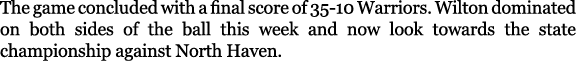 The game concluded with a final score of 35-10 Warriors. Wilton dominated on both sides of the ball this week and now look towards the state championship against North Haven.